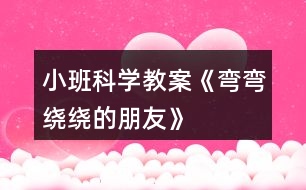 小班科学教案《弯弯绕绕的朋友》